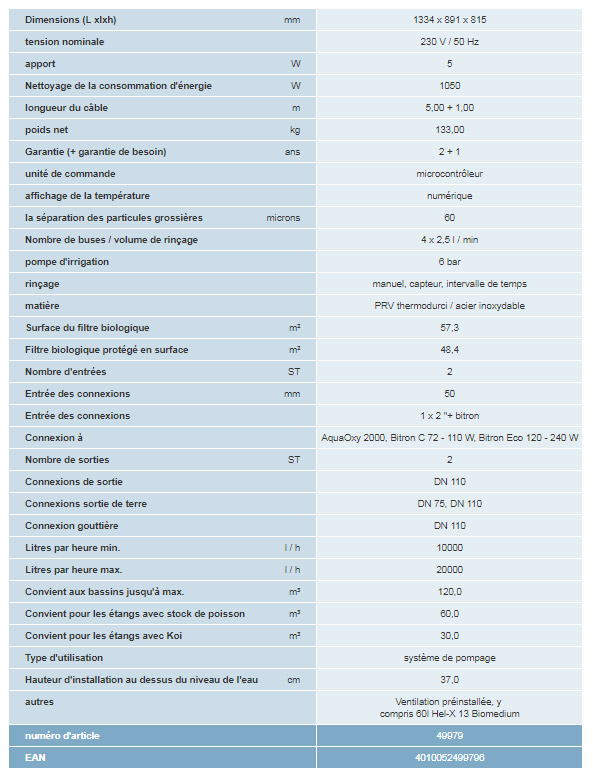 | | | |
|---|---|---|
| Dimensions (L xlxh) | mm | 1334 x 891 x 815 |
| tension nominale | | 230 V / 50 Hz |
| apport | W | 5 |
| Nettoyage de la consommation d'énergie | W | 1050 |
| longueur du câble | m | 5,00 + 1,00 |
| poids net | kg | 133,00 |
| Garantie (+ garantie de besoin) | ans | 2 + 1 |
| unité de commande | | microcontrôleur |
| affichage de la température | | numérique |
| la séparation des particules grossières | microns | 60 |
| Nombre de buses / volume de rinçage | | 4 x 2,5 l / min |
| pompe d'irrigation | | 6 bar |
| rinçage | | manuel, capteur, intervalle de temps |
| matière | | PRV thermodurci / acier inoxydable |
| Surface du filtre biologique | m² | 57,3 |
| Filtre biologique protégé en surface | m² | 48,4 |
| Nombre d'entrées | ST | 2 |
| Entrée des connexions | mm | 50 |
| Entrée des connexions | | 1 x 2 "+ bitron |
| Connexion à | | AquaOxy 2000, Bitron C 72 - 110 W, Bitron Eco 120 - 240 W |
| Nombre de sorties | ST | 2 |
| Connexions de sortie | | DN 110 |
| Connexions sortie de terre | | DN 75, DN 110 |
| Connexion gouttière | | DN 110 |
| Litres par heure min. | l / h | 10000 |
| Litres par heure max. | l / h | 20000 |
| Convient aux bassins jusqu'à max. | m³ | 120,0 |
| Convient pour les étangs avec stock de poisson | m³ | 60,0 |
| Convient pour les étangs avec Koi | m³ | 30,0 |
| Type d'utilisation | | système de pompage |
| Hauteur d'installation au dessus du niveau de l'eau | cm | 37,0 |
| autres | | Ventilation préinstallée, y compris 60l Hel-X 13 Biomedium |
| numéro d'article | | 49979 |
| EAN | | 4010052499796 |